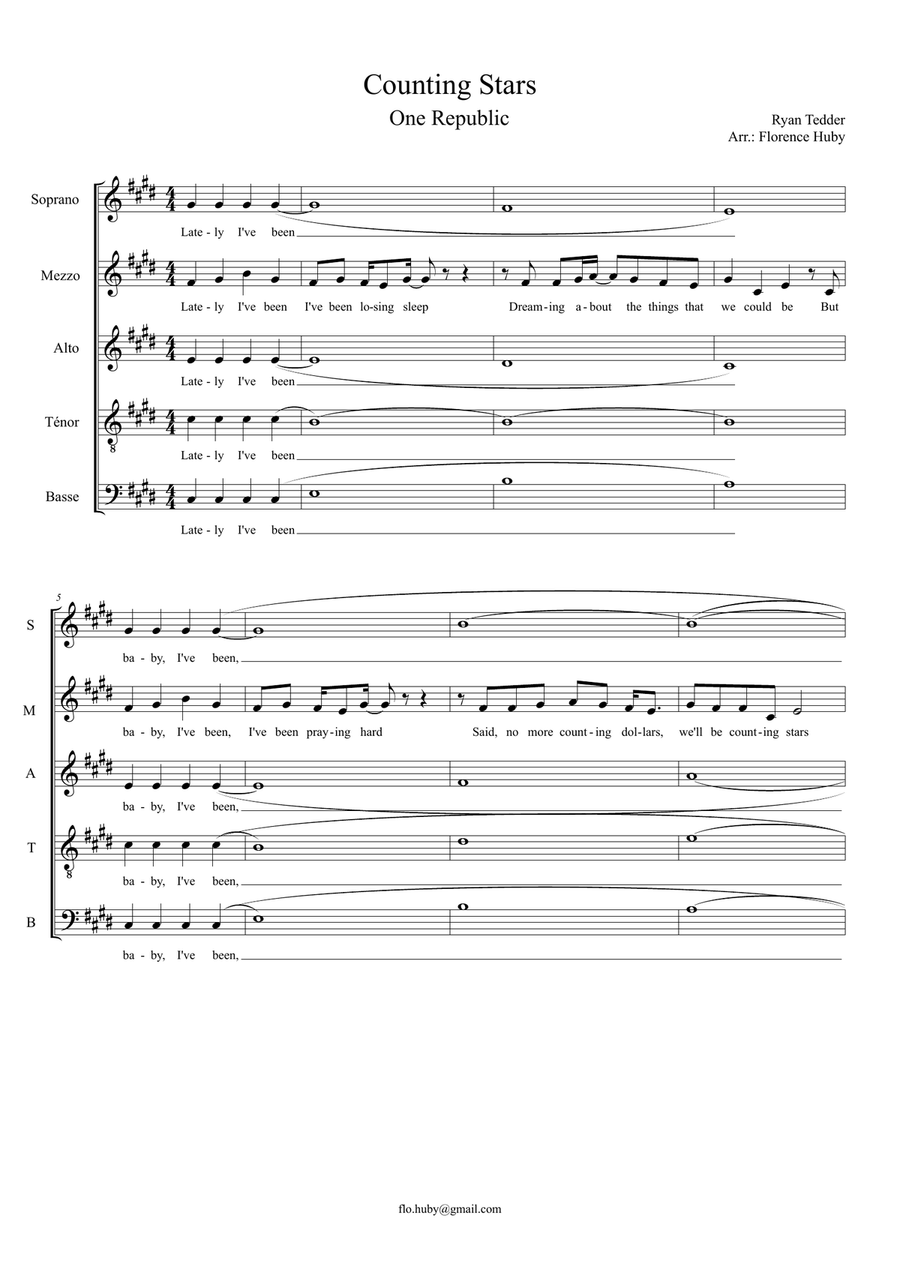 Counting Stars

One Republic

Ryan Tedder
Arr.: Florence Huby

Soprano
Late - ly I've been

Mezzo
Late - ly I've been I've been lo-sing sleep Dream-ing a-bout the things that we could be But

Alto
Late - ly I've been

Ténor
Late - ly I've been

Basse
Late - ly I've been

5

S
ba - by, I've been,

M
ba - by, I've been, I've been pray-ing hard Said, no more count-ing dol-lars, we'll be count-ing stars

A
ba - by, I've been,

T
ba - by, I've been,

B
ba - by, I've been,

flo.huby@gmail.com